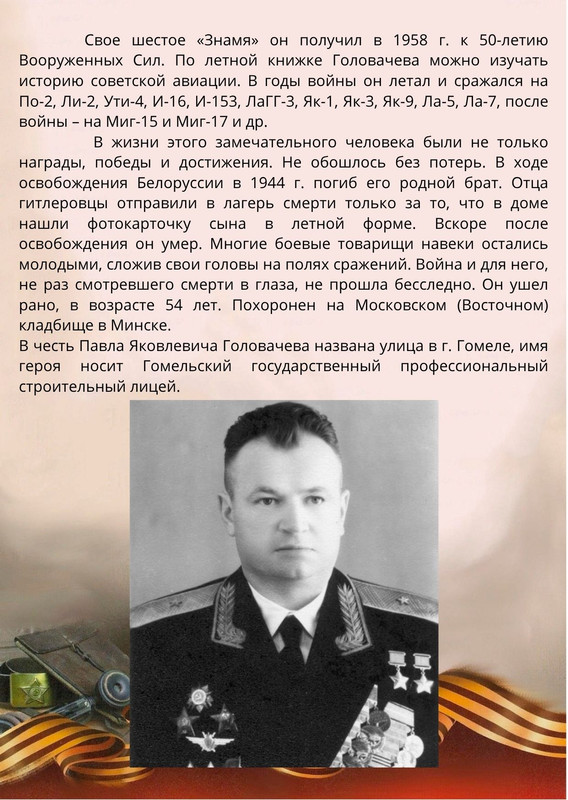 Свое шестое «Знамя» он получил в 1958 г. к 50-летию Вооруженных Сил. По летной книжке Головачева можно изучать историю советской авиации. В годы войны он летал и сражался на По-2, Ли-2, Ути-4, И-16, И-153, ЛаГГ-3, Як-1, Як-3, Як-9, Ла-5, Ла-7, после войны – на Миг-15 и Миг-17 и др.

В жизни этого замечательного человека были не только награды, победы и достижения. Не обошлось без потерь. В ходе освобождения Белоруссии в 1944 г. погиб его родной брат. Отца гитлеровцы отправили в лагерь смерти только за то, что в доме нашли фотокарточку сына в летной форме. Вскоре после освобождения он умер. Многие боевые товарищи навеки остались молодыми, сложив свои головы на полях сражений. Война и для него, не раз смотревшего смерти в глаза, не прошла бесследно. Он ушел рано, в возрасте 54 лет. Похоронен на Московском (Восточном) кладбище в Минске.
В честь Павла Яковлевича Головачева названа улица в г. Гомеле, имя героя носит Гомельский государственный профессиональный строительный лицей.